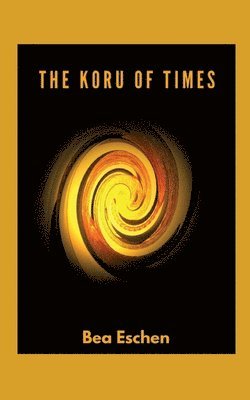 THE KORU OF TIMES

Bea Eschen